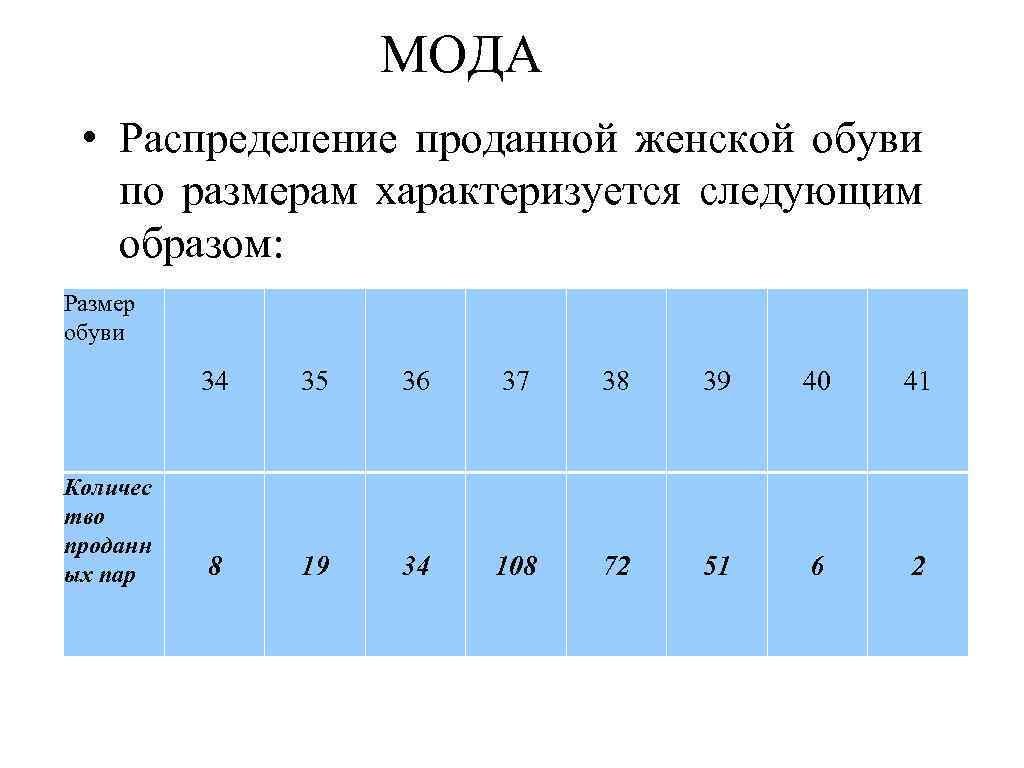 МОДА

• Распределение проданной женской обуви по размерам характеризуется следующим образом:

| Размер обуви | 34 | 35 | 36 | 37 | 38 | 39 | 40 | 41 |
|---|---|---|---|---|---|---|---|---|
| Количество проданных пар | 8 | 19 | 34 | 108 | 72 | 51 | 6 | 2 |